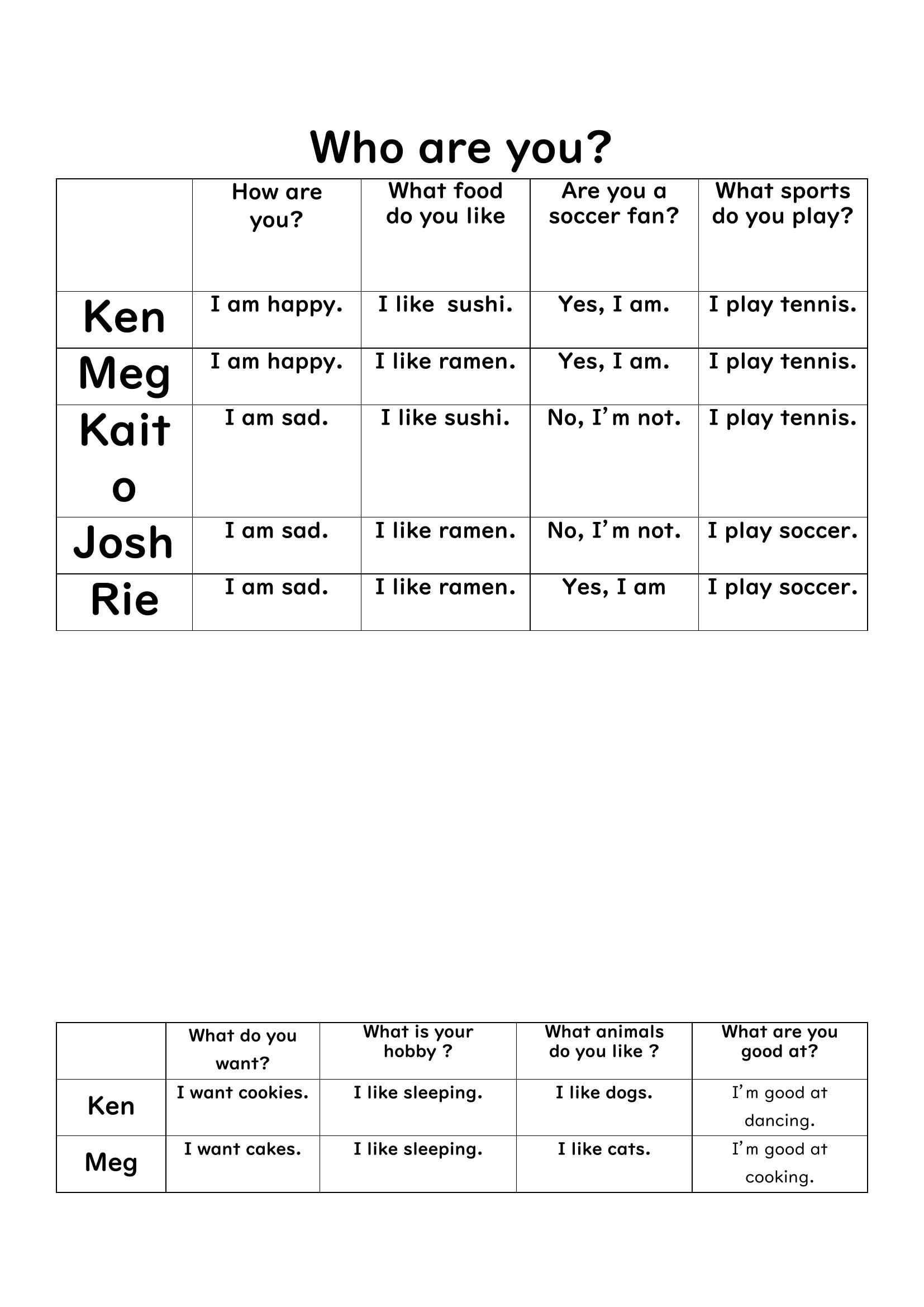 Who are you?

|  | How are you? | What food do you like | Are you a soccer fan? | What sports do you play? |
|---|---|---|---|---|
| Ken | I am happy. | I like sushi. | Yes, I am. | I play tennis. |
| Meg | I am happy. | I like ramen. | Yes, I am. | I play tennis. |
| Kaito | I am sad. | I like sushi. | No, I'm not. | I play tennis. |
| Josh | I am sad. | I like ramen. | No, I'm not. | I play soccer. |
| Rie | I am sad. | I like ramen. | Yes, I am | I play soccer. |

|  | What do you want? | What is your hobby ? | What animals do you like ? | What are you good at? |
|---|---|---|---|---|
| Ken | I want cookies. | I like sleeping. | I like dogs. | I'm good at dancing. |
| Meg | I want cakes. | I like sleeping. | I like cats. | I'm good at cooking. |